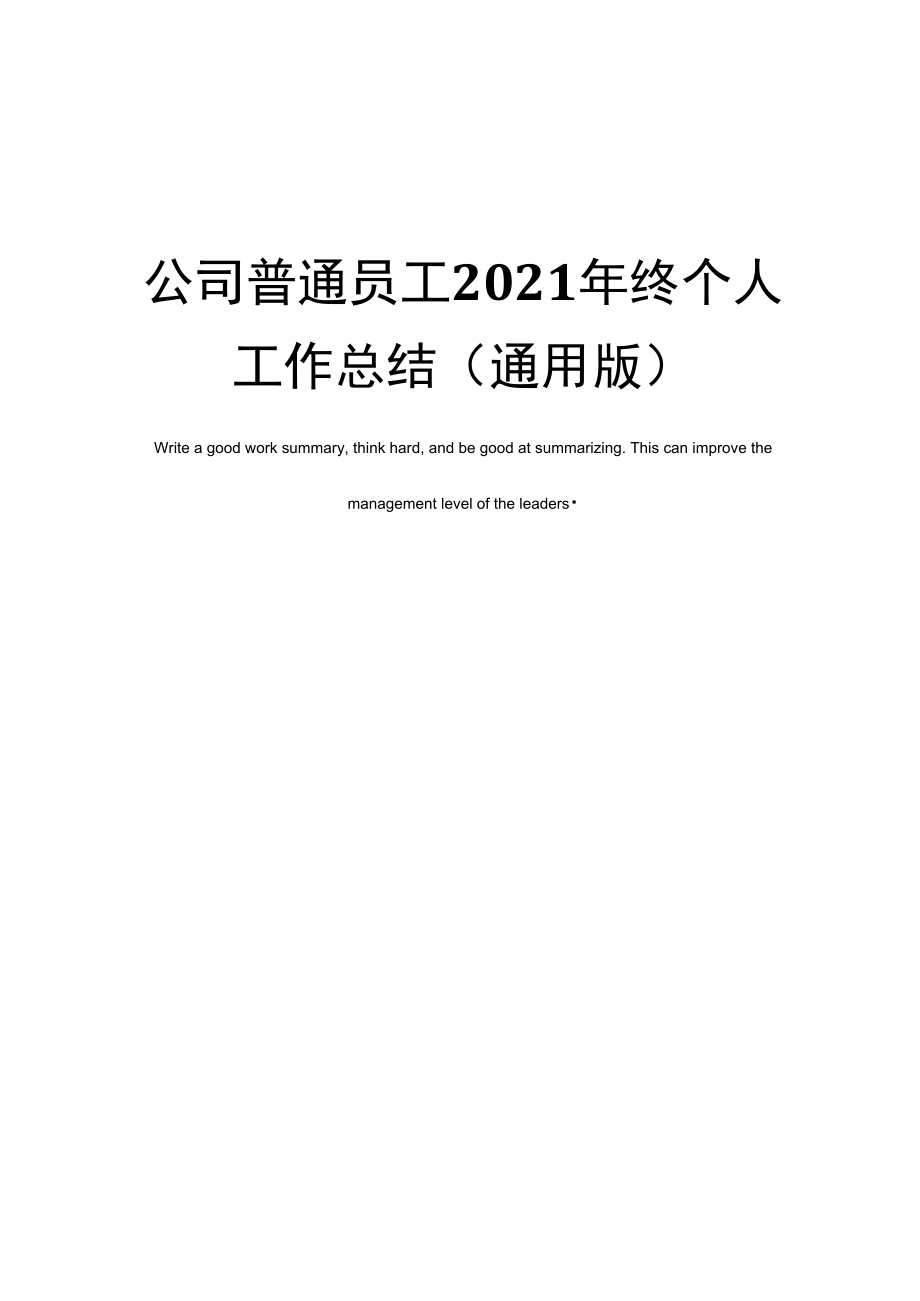 公司普通员工2021年终个人工作总结（通用版）

Write a good work summary, think hard, and be good at summarizing. This can improve the management level of the leaders.